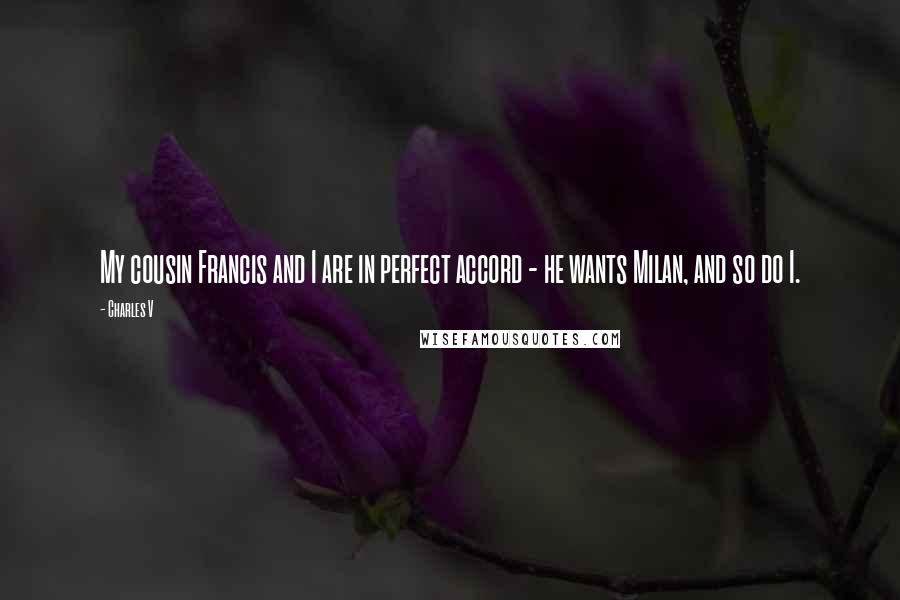 My cousin Francis and I are in perfect accord - he wants Milan, and so do I.

- Charles V

WISEFAMOUSQUOTES.COM